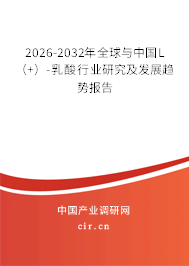 2026-2032年全球与中国L（+）-乳酸行业研究及发展趋势报告

中国产业调研网

cir.cn